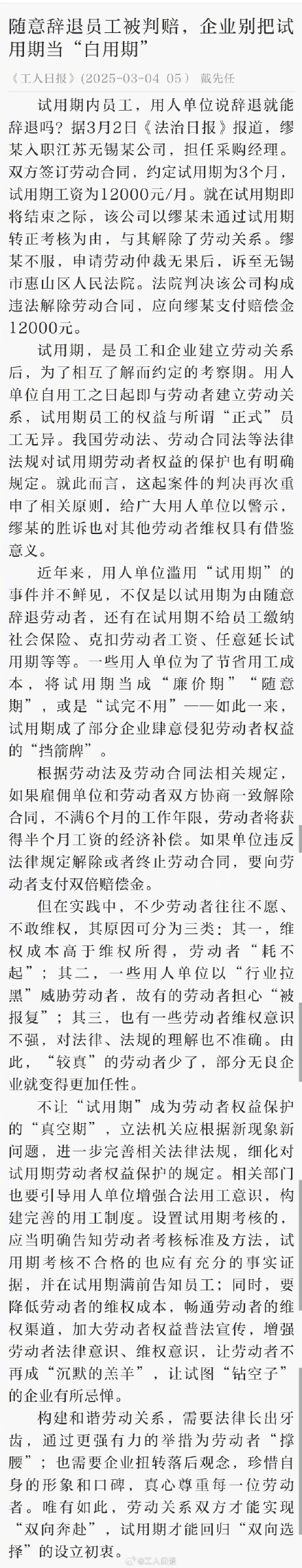 随意辞退员工被判赔，企业别把试用期当“白用期”

《工人日报》(2025-03-04 05) 戴先任

试用期内员工，用人单位说辞退就能辞退吗？据3月2日《法治日报》报道，缪某入职江苏无锡某公司，担任采购经理。双方签订劳动合同，约定试用期为3个月，试用期工资为12000元/月。就在试用期即将结束之际，该公司以缪某未通过试用期转正考核为由，与其解除了劳动关系。缪某不服，申请劳动仲裁无果后，诉至无锡市惠山区人民法院。法院判决该公司构成违法解除劳动合同，应向缪某支付赔偿金12000元。

试用期，是员工和企业建立劳动关系后，为了相互了解而约定的考察期。用人单位自用工之日起即与劳动者建立劳动关系，试用期员工的权益与所谓“正式”员工无异。我国劳动法、劳动合同法等法律法规对试用期劳动者权益的保护也有明确规定。就此而言，这起案件的判决再次重申了相关原则，给广大用人单位以警示，缪某的胜诉也对其他劳动者维权具有借鉴意义。

近年来，用人单位滥用“试用期”的事件并不鲜见，不仅是以试用期为由随意辞退劳动者，还有在试用期不给员工缴纳社会保险、克扣劳动者工资、任意延长试用期等等。一些用人单位为了节省用工成本，将试用期当成“廉价期”“随意期”，或是“试完不用”——如此一来，试用期成了部分企业肆意侵犯劳动者权益的“挡箭牌”。

根据劳动法及劳动合同法相关规定，如果雇佣单位和劳动者双方协商一致解除合同，不满6个月的工作年限，劳动者将获得半个月工资的经济补偿。如果单位违反法律规定解除或者终止劳动合同，要向劳动者支付双倍赔偿金。

但在实践中，不少劳动者往往不愿、不敢维权，其原因可分为三类：其一，维权成本高于维权所得，劳动者“耗不起”；其二，一些用人单位以“行业拉黑”威胁劳动者，故有的劳动者担心“被报复”；其三，也有一些劳动者维权意识不强，对法律、法规的理解也不准确。由此，“较真”的劳动者少了，部分无良企业就变得更加任性。

不让“试用期”成为劳动者权益保护的“真空期”，立法机关应根据新现象新问题，进一步完善相关法律法规，细化对试用期劳动者权益保护的规定。相关部门也要引导用人单位增强合法用工意识，构建完善的用工制度。设置试用期考核的，应当明确告知劳动者考核标准及方法，试用期考核不合格的也应有充分的事实证据，并在试用期满前告知员工；同时，要降低劳动者的维权成本，畅通劳动者的维权渠道，加大劳动者权益普法宣传，增强劳动者法律意识、维权意识，让劳动者不再成“沉默的羔羊”，让试图“钻空子”的企业有所忌惮。

构建和谐劳动关系，需要法律长出牙齿，通过更强有力的举措为劳动者“撑腰”；也需要企业扭转落后观念，珍惜自身的形象和口碑，真心尊重每一位劳动者。唯有如此，劳动关系双方才能实现“双向奔赴”，试用期才能回归“双向选择”的设立初衷。

@工人日报